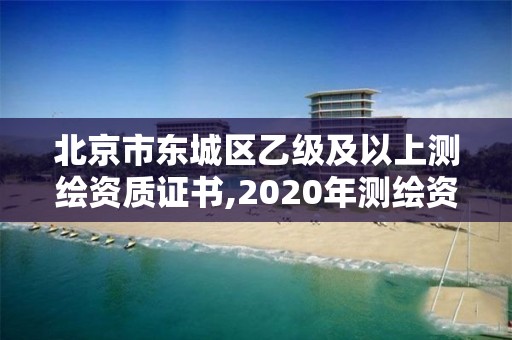 北京市东城区乙级及以上测绘资质证书,2020年测绘资